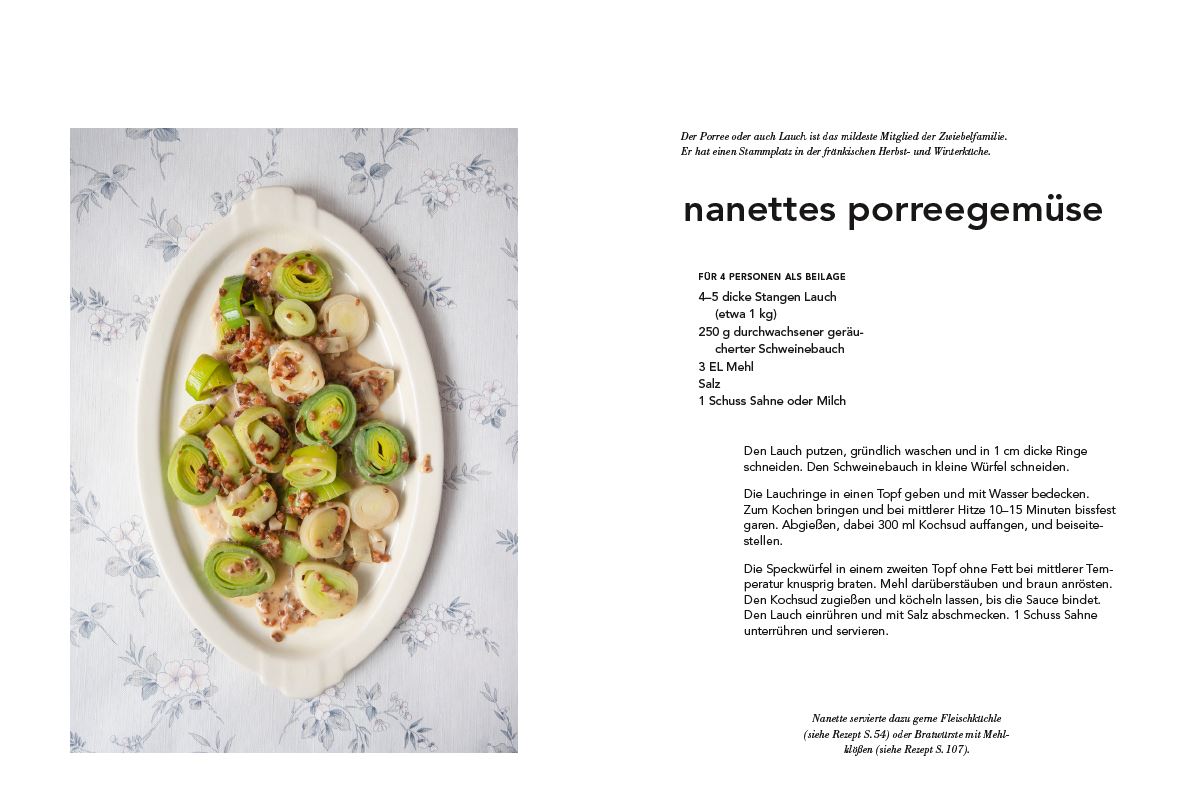 Der Porree oder auch Lauch ist das mildeste Mitglied der Zwiebelfamilie. Er hat einen Stammplatz in der fränkischen Herbst- und Winterküche.

nanettes porreegemüse

FÜR 4 PERSONEN ALS BEILAGE
4–5 dicke Stangen Lauch (etwa 1 kg)
250 g durchwachsener geräucherter Schweinebauch
3 EL Mehl
Salz
1 Schuss Sahne oder Milch

Den Lauch putzen, gründlich waschen und in 1 cm dicke Ringe schneiden. Den Schweinebauch in kleine Würfel schneiden.

Die Lauchringe in einen Topf geben und mit Wasser bedecken. Zum Kochen bringen und bei mittlerer Hitze 10–15 Minuten bissfest garen. Abgießen, dabei 300 ml Kochsud auffangen, und beiseitestellen.

Die Speckwürfel in einem zweiten Topf ohne Fett bei mittlerer Temperatur knusprig braten. Mehl darüberstäuben und braun anrösten. Den Kochsud zugießen und köcheln lassen, bis die Sauce bindet. Den Lauch einrühren und mit Salz abschmecken. 1 Schuss Sahne unterrühren und servieren.

Nanette servierte dazu gerne Fleischküchle (siehe Rezept S. 54) oder Bratwürste mit Mehlklößen (siehe Rezept S. 107).